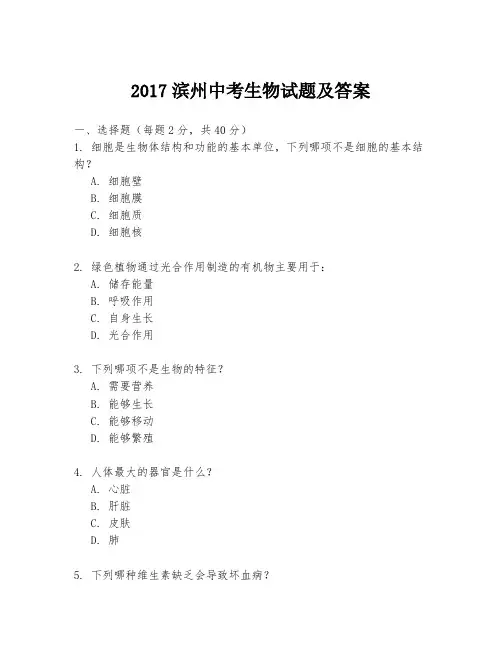 2017 滨州中考生物试题及答案

一、选择题（每题 2 分，共 40 分）

1. 细胞是生物体结构和功能的基本单位，下列哪项不是细胞的基本结构？

A. 细胞壁
B. 细胞膜
C. 细胞质
D. 细胞核

2. 绿色植物通过光合作用制造的有机物主要用于：

A. 储存能量
B. 呼吸作用
C. 自身生长
D. 光合作用

3. 下列哪项不是生物的特征？

A. 需要营养
B. 能够生长
C. 能够移动
D. 能够繁殖

4. 人体最大的器官是什么？

A. 心脏
B. 肝脏
C. 皮肤
D. 肺

5. 下列哪种维生素缺乏会导致坏血病？